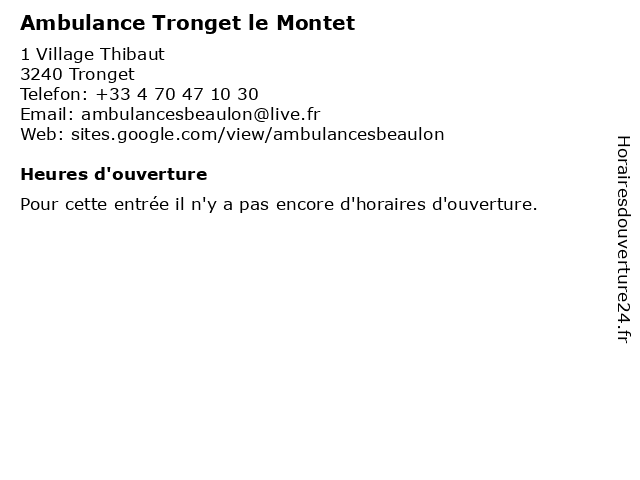 Ambulance Tronget le Montet

1 Village Thibaut
3240 Tronget
Telefon: +33 4 70 47 10 30
Email: ambulancesbeaulon@live.fr
Web: sites.google.com/view/ambulancesbeaulon

Heures d'ouverture

Pour cette entrée il n'y a pas encore d'horaires d'ouverture.

Horairesdouverture24.fr